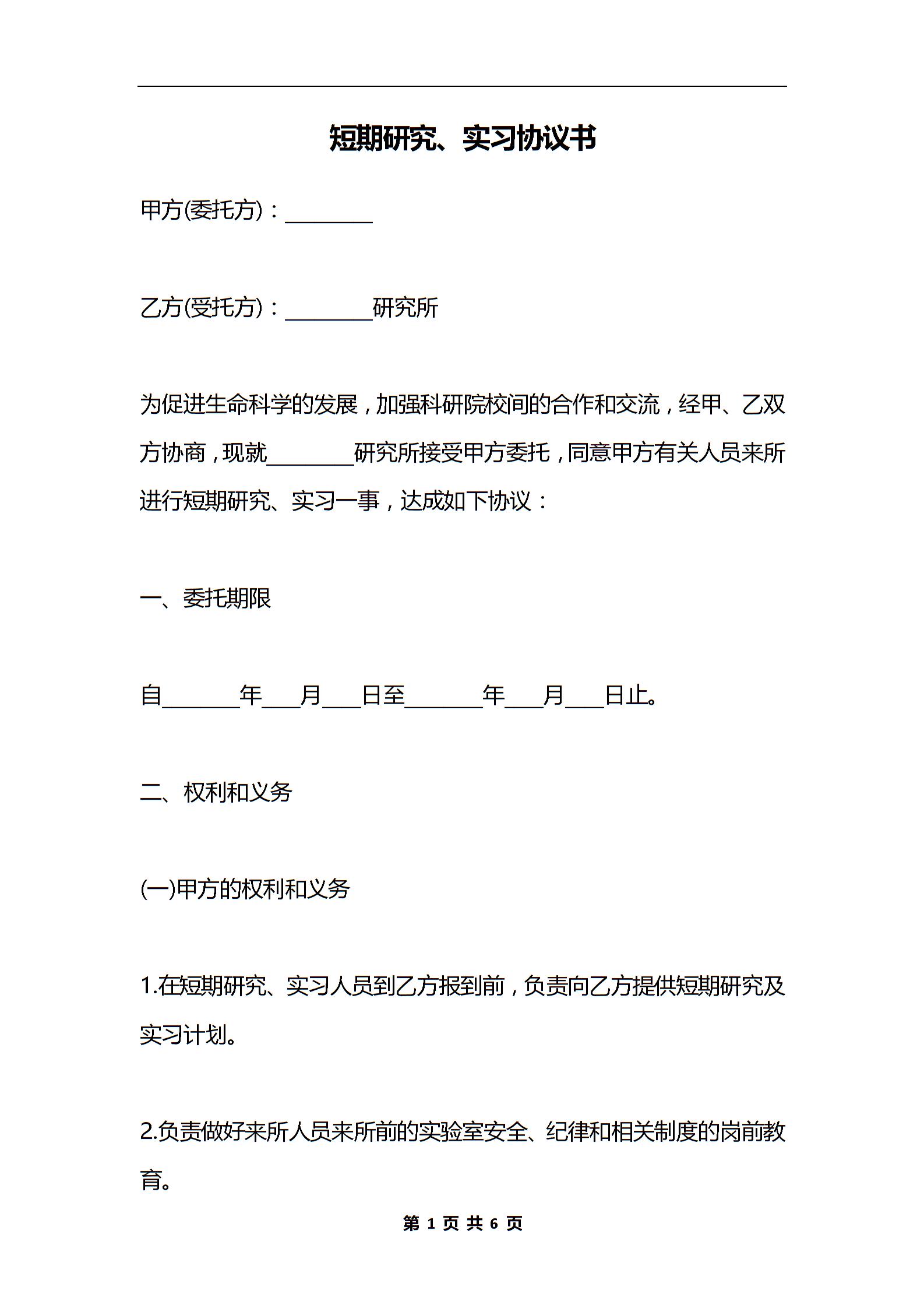 短期研究、实习协议书

甲方(委托方)：________

乙方(受托方)：________研究所

为促进生命科学的发展，加强科研院校间的合作和交流，经甲、乙双方协商，现就________研究所接受甲方委托，同意甲方有关人员来所进行短期研究、实习一事，达成如下协议：

一、委托期限

自_______年___月___日至_______年___月___日止。

二、权利和义务

(一)甲方的权利和义务

1.在短期研究、实习人员到乙方报到前，负责向乙方提供短期研究及实习计划。

2.负责做好来所人员来所前的实验室安全、纪律和相关制度的岗前教育。

第 1 页 共 6 页